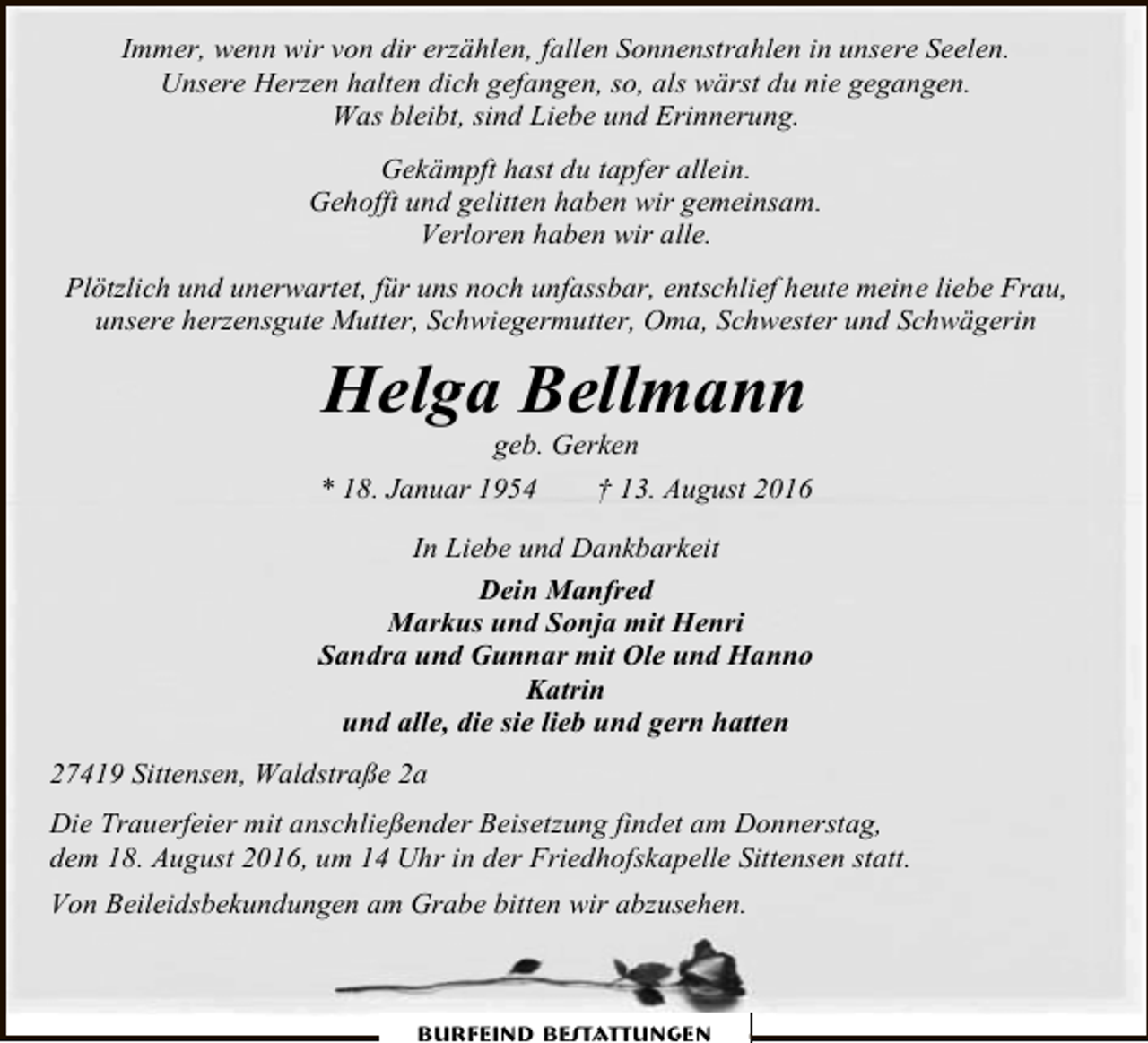 Immer, wenn wir von dir erzählen, fallen Sonnenstrahlen in unsere Seelen.
Unsere Herzen halten dich gefangen, so, als wärst du nie gegangen.
Was bleibt, sind Liebe und Erinnerung.

Gekämpft hast du tapfer allein.
Gehofft und gelitten haben wir gemeinsam.
Verloren haben wir alle.

Plötzlich und unerwartet, für uns noch unfassbar, entschlief heute meine liebe Frau, unsere herzensgute Mutter, Schwiegermutter, Oma, Schwester und Schwägerin

Helga Bellmann

geb. Gerken

* 18. Januar 1954 † 13. August 2016

In Liebe und Dankbarkeit

Dein Manfred
Markus und Sonja mit Henri
Sandra und Gunnar mit Ole und Hanno
Katrin
und alle, die sie lieb und gern hatten

27419 Sittensen, Waldstraße 2a

Die Trauerfeier mit anschließender Beisetzung findet am Donnerstag, dem 18. August 2016, um 14 Uhr in der Friedhofskapelle Sittensen statt.

Von Beileidsbekundungen am Grabe bitten wir abzusehen.

BURFEIND BESTATTUNGEN